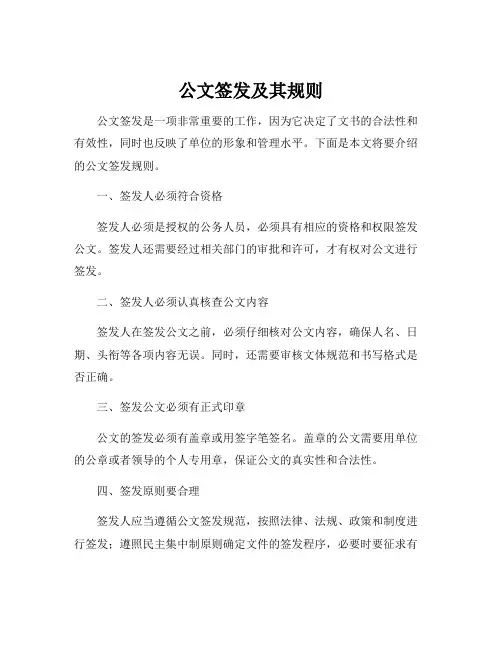 公文签发及其规则

公文签发是一项非常重要的工作，因为它决定了文书的合法性和有效性，同时也反映了单位的形象和管理水平。下面是本文将要介绍的公文签发规则。

一、签发人必须符合资格

签发人必须是授权的公务人员，必须具有相应的资格和权限签发公文。签发人还需要经过相关部门的审批和许可，才有权对公文进行签发。

二、签发人必须认真核查公文内容

签发人在签发公文之前，必须仔细核对公文内容，确保人名、日期、头衔等各项内容无误。同时，还需要审核文体规范和书写格式是否正确。

三、签发公文必须有正式印章

公文的签发必须有盖章或用签字笔签名。盖章的公文需要用单位的公章或者领导的个人专用章，保证公文的真实性和合法性。

四、签发原则要合理

签发人应当遵循公文签发规范，按照法律、法规、政策和制度进行签发；遵照民主集中制原则确定文件的签发程序，必要时要征求有